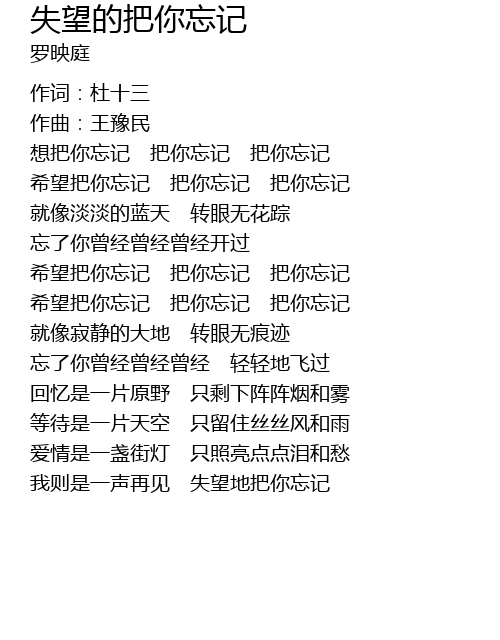 失望的把你忘记
罗映庭

作词：杜十三
作曲：王豫民
想把你忘记 把你忘记 把你忘记
希望把你忘记 把你忘记 把你忘记
就像淡淡的蓝天 转眼无花踪
忘了你曾经曾经曾经开过
希望把你忘记 把你忘记 把你忘记
希望把你忘记 把你忘记 把你忘记
就像寂静的大地 转眼无痕迹
忘了你曾经曾经曾经 轻轻地飞过
回忆是一片原野 只剩下阵阵烟和雾
等待是一片天空 只留住丝丝风和雨
爱情是一盏街灯 只照亮点点泪和愁
我则是一声再见 失望地把你忘记